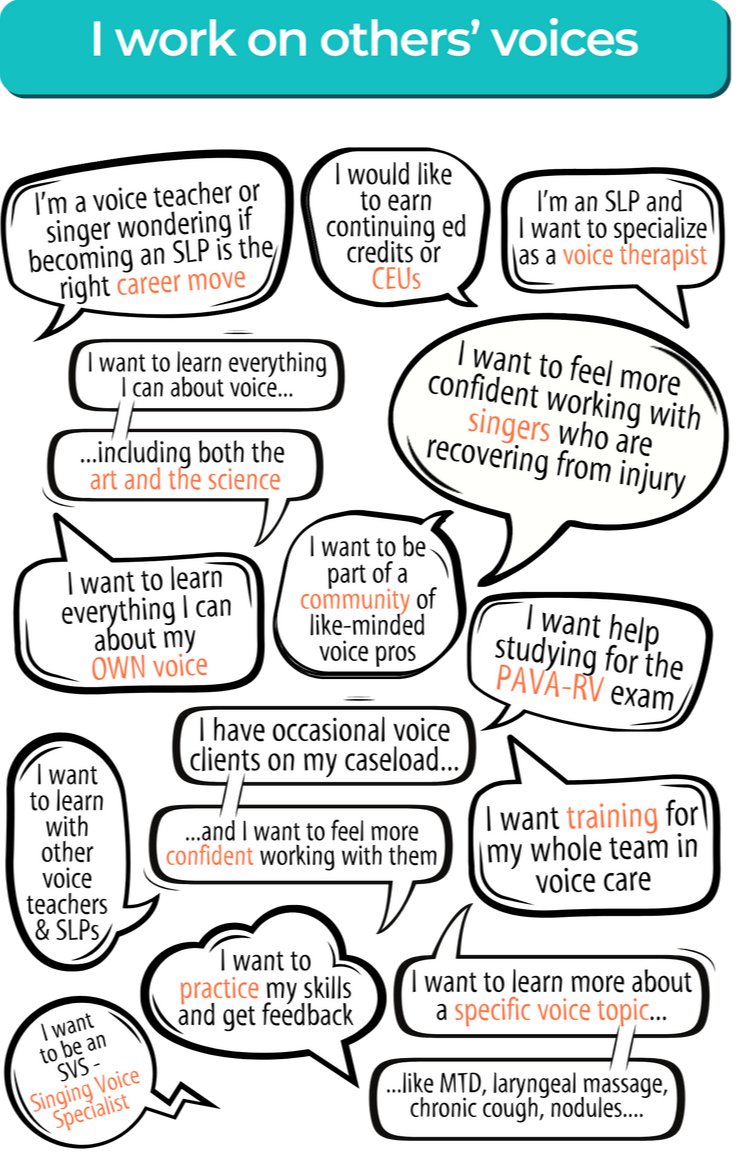 I work on others' voices

I'm a voice teacher or singer wondering if becoming an SLP is the right career move

I would like to earn continuing ed credits or CEUs

I'm an SLP and I want to specialize as a voice therapist

I want to learn everything I can about voice...

...including both the art and the science

I want to feel more confident working with singers who are recovering from injury

I want to learn everything I can about my OWN voice

I want to be part of a community of like-minded voice pros

I want help studying for the PAVA-RV exam

I have occasional voice clients on my caseload...

...and I want to feel more confident working with them

I want to learn with other voice teachers & SLPs

I want training for my whole team in voice care

I want to practice my skills and get feedback

I want to learn more about a specific voice topic...

...like MTD, laryngeal massage, chronic cough, nodules....

I want to be an SVS - Singing Voice Specialist